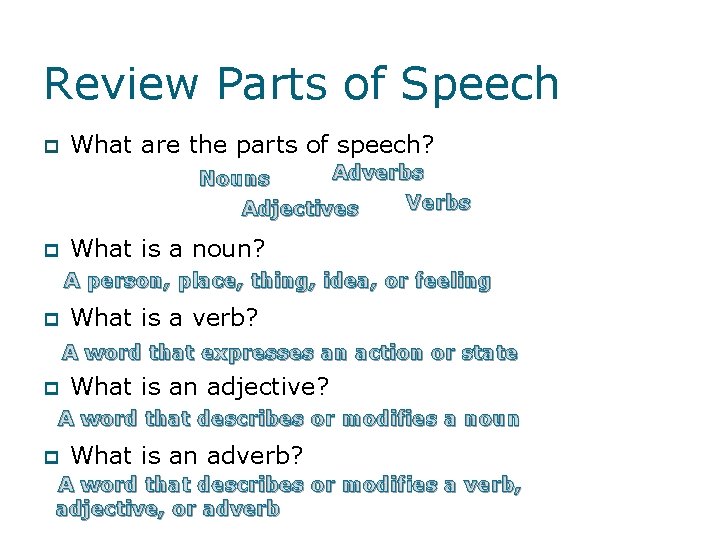 Review Parts of Speech

What are the parts of speech?

Nouns Adverbs

Adjectives Verbs

What is a noun?

A person, place, thing, idea, or feeling

What is a verb?

A word that expresses an action or state

What is an adjective?

A word that describes or modifies a noun

What is an adverb?

A word that describes or modifies a verb, adjective, or adverb